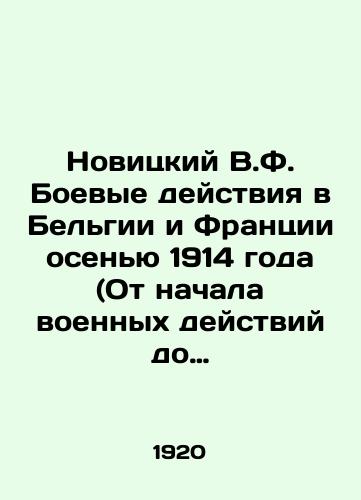 Новицкий В.Ф. Боевые действия в Бельгии и Франции осенью 1914 года (От начала военных действий до…

1920